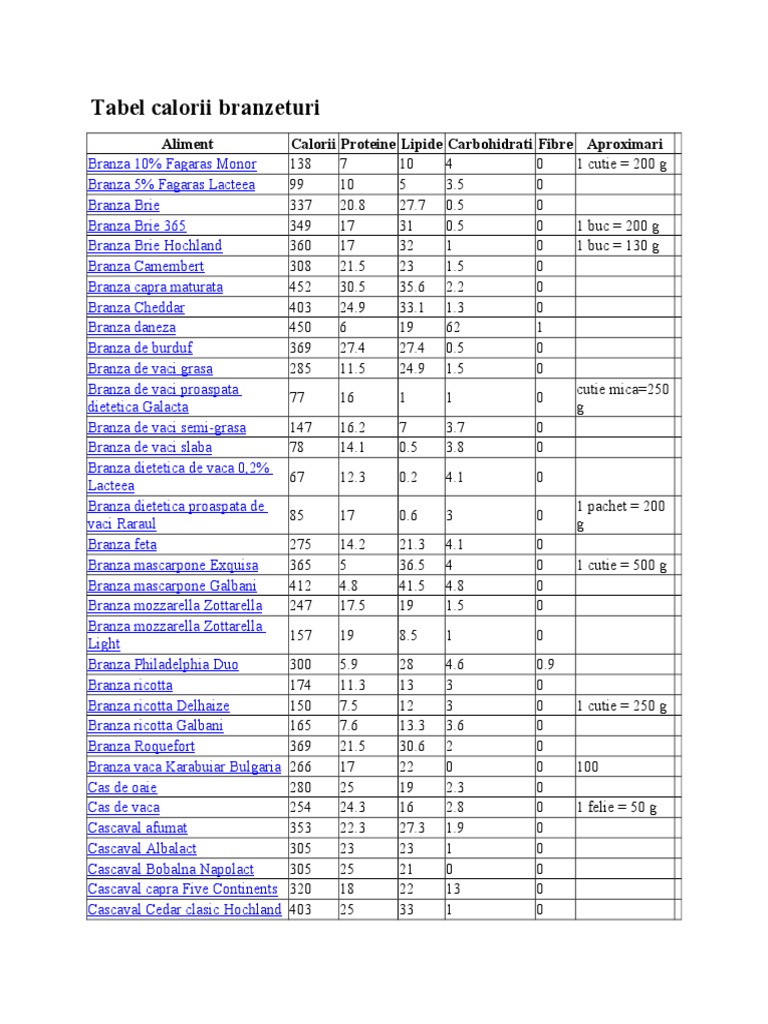 Tabel calorii branzeturi

| Aliment | Calorii | Proteine | Lipide | Carbohidrati | Fibre | Aproximari |
|---|---|---|---|---|---|---|
| Branza 10% Fagaras Monor | 138 | 7 | 10 | 4 | 0 | 1 cutie = 200 g |
| Branza 5% Fagaras Lacteea | 99 | 10 | 5 | 3.5 | 0 | |
| Branza Brie | 337 | 20.8 | 27.7 | 0.5 | 0 | |
| Branza Brie 365 | 349 | 17 | 31 | 0.5 | 0 | 1 buc = 200 g |
| Branza Brie Hochland | 360 | 17 | 32 | 1 | 0 | 1 buc = 130 g |
| Branza Camembert | 308 | 21.5 | 23 | 1.5 | 0 | |
| Branza capra maturata | 452 | 30.5 | 35.6 | 2.2 | 0 | |
| Branza Cheddar | 403 | 24.9 | 33.1 | 1.3 | 0 | |
| Branza daneza | 450 | 6 | 19 | 62 | 1 | |
| Branza de burduf | 369 | 27.4 | 27.4 | 0.5 | 0 | |
| Branza de vaci grasa | 285 | 11.5 | 24.9 | 1.5 | 0 | |
| Branza de vaci proaspata dietetica Galacta | 77 | 16 | 1 | 1 | 0 | cutie mica=250 g |
| Branza de vaci semi-grasa | 147 | 16.2 | 7 | 3.7 | 0 | |
| Branza de vaci slaba | 78 | 14.1 | 0.5 | 3.8 | 0 | |
| Branza dietetica de vaca 0,2% Lacteea | 67 | 12.3 | 0.2 | 4.1 | 0 | |
| Branza dietetica proaspata de vaci Raraul | 85 | 17 | 0.6 | 3 | 0 | 1 pachet = 200 g |
| Branza feta | 275 | 14.2 | 21.3 | 4.1 | 0 | |
| Branza mascarpone Exquisa | 365 | 5 | 36.5 | 4 | 0 | 1 cutie = 500 g |
| Branza mascarpone Galbani | 412 | 4.8 | 41.5 | 4.8 | 0 | |
| Branza mozzarella Zottarella | 247 | 17.5 | 19 | 1.5 | 0 | |
| Branza mozzarella Zottarella Light | 157 | 19 | 8.5 | 1 | 0 | |
| Branza Philadelphia Duo | 300 | 5.9 | 28 | 4.6 | 0.9 | |
| Branza ricotta | 174 | 11.3 | 13 | 3 | 0 | |
| Branza ricotta Delhaize | 150 | 7.5 | 12 | 3 | 0 | 1 cutie = 250 g |
| Branza ricotta Galbani | 165 | 7.6 | 13.3 | 3.6 | 0 | |
| Branza Roquefort | 369 | 21.5 | 30.6 | 2 | 0 | |
| Branza vaca Karabuiar Bulgaria | 266 | 17 | 22 | 0 | 0 | 100 |
| Cas de oaie | 280 | 25 | 19 | 2.3 | 0 | |
| Cas de vaca | 254 | 24.3 | 16 | 2.8 | 0 | 1 felie = 50 g |
| Cascaval afumat | 353 | 22.3 | 27.3 | 1.9 | 0 | |
| Cascaval Albalact | 305 | 23 | 23 | 1 | 0 | |
| Cascaval Bobalna Napolact | 305 | 25 | 21 | 0 | 0 | |
| Cascaval capra Five Continents | 320 | 18 | 22 | 13 | 0 | |
| Cascaval Cedar clasic Hochland | 403 | 25 | 33 | 1 | 0 | |